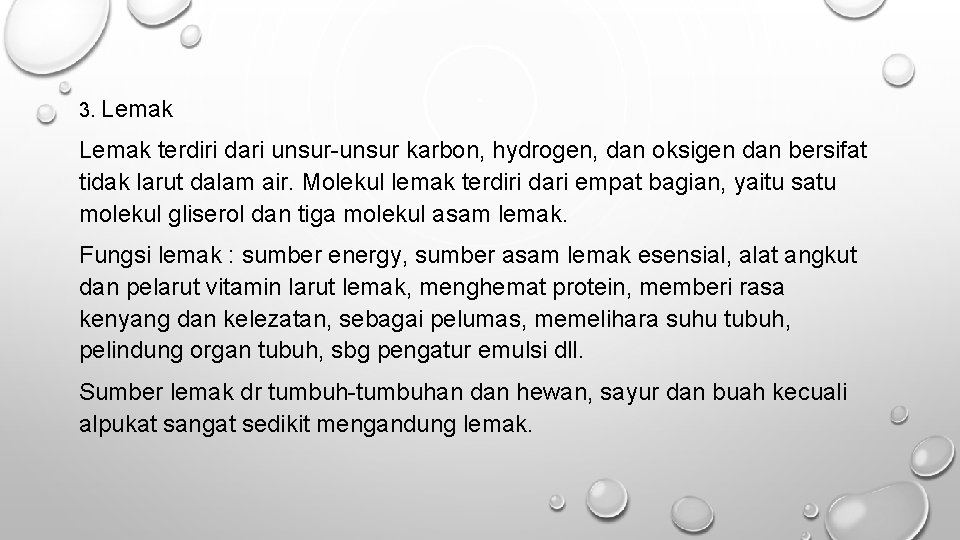 3. Lemak

Lemak terdiri dari unsur-unsur karbon, hydrogen, dan oksigen dan bersifat tidak larut dalam air. Molekul lemak terdiri dari empat bagian, yaitu satu molekul gliserol dan tiga molekul asam lemak.

Fungsi lemak : sumber energy, sumber asam lemak esensial, alat angkut dan pelarut vitamin larut lemak, menghemat protein, memberi rasa kenyang dan kelezatan, sebagai pelumas, memelihara suhu tubuh, pelindung organ tubuh, sbg pengatur emulsi dll.

Sumber lemak dr tumbuh-tumbuhan dan hewan, sayur dan buah kecuali alpukat sangat sedikit mengandung lemak.